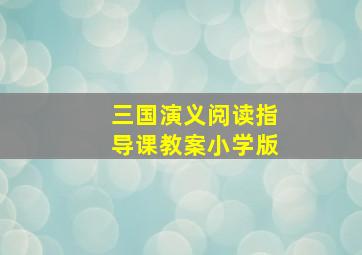 三国演义阅读指导课教案小学版